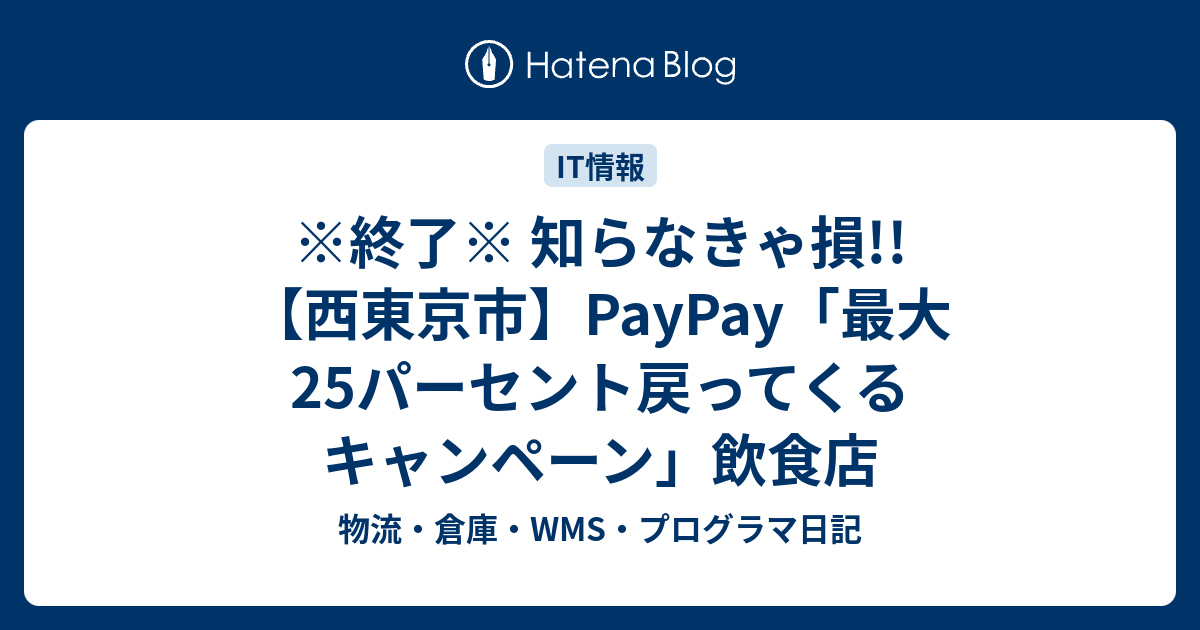 Hatena Blog

IT情報

※終了※ 知らなきゃ損!!【西東京市】PayPay「最大25パーセント戻ってくるキャンペーン」飲食店

物流・倉庫・WMS・プログラマ日記